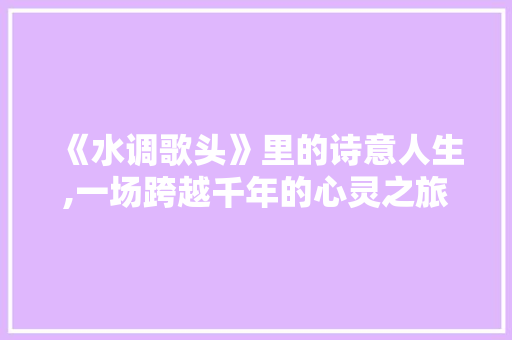 《水调歌头》里的诗意人生,一场跨越千年的心灵之旅